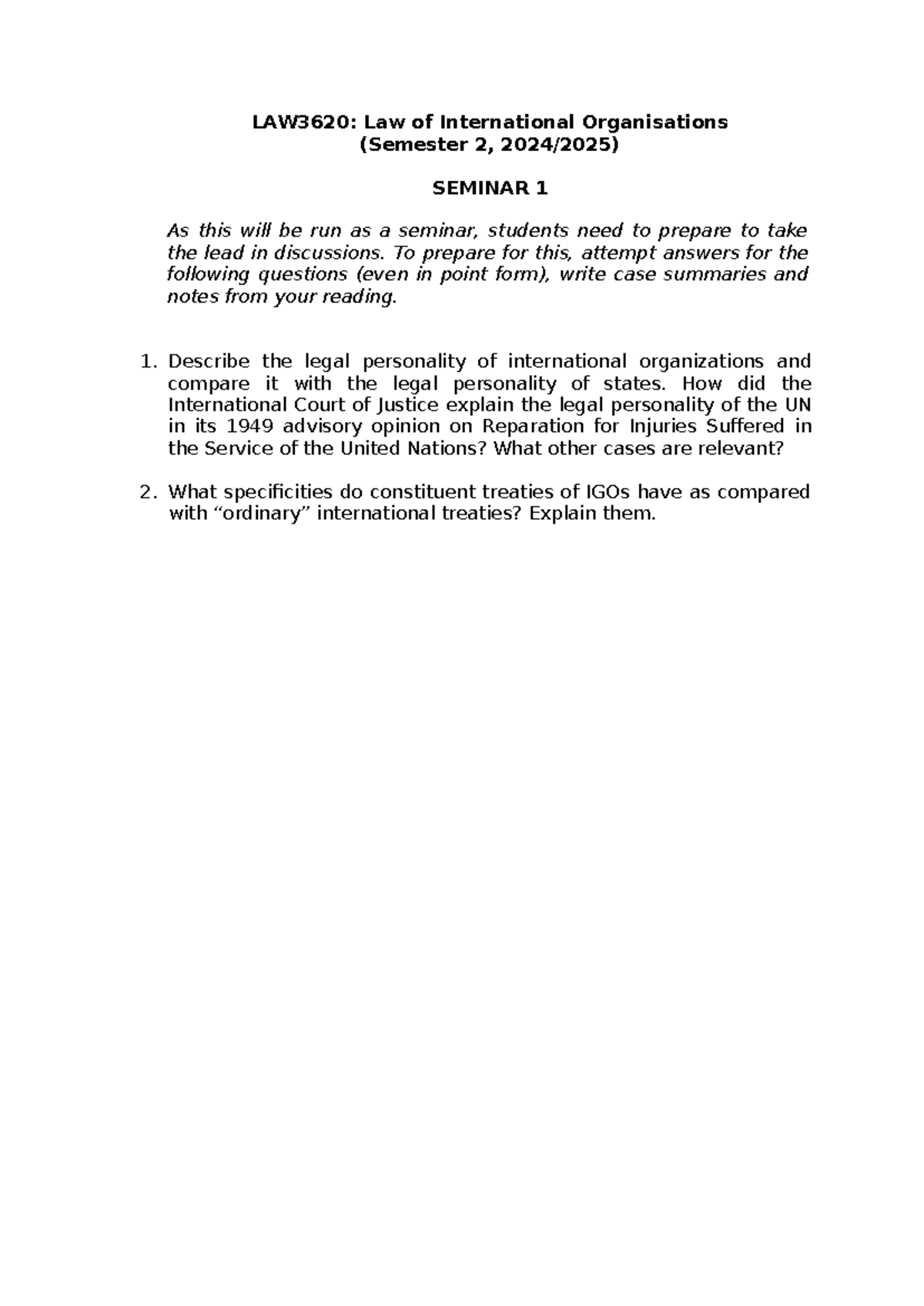 LAW3620: Law of International Organisations
(Semester 2, 2024/2025)

SEMINAR 1

As this will be run as a seminar, students need to prepare to take the lead in discussions. To prepare for this, attempt answers for the following questions (even in point form), write case summaries and notes from your reading.

1. Describe the legal personality of international organizations and compare it with the legal personality of states. How did the International Court of Justice explain the legal personality of the UN in its 1949 advisory opinion on Reparation for Injuries Suffered in the Service of the United Nations? What other cases are relevant?

2. What specificities do constituent treaties of IGOs have as compared with “ordinary” international treaties? Explain them.